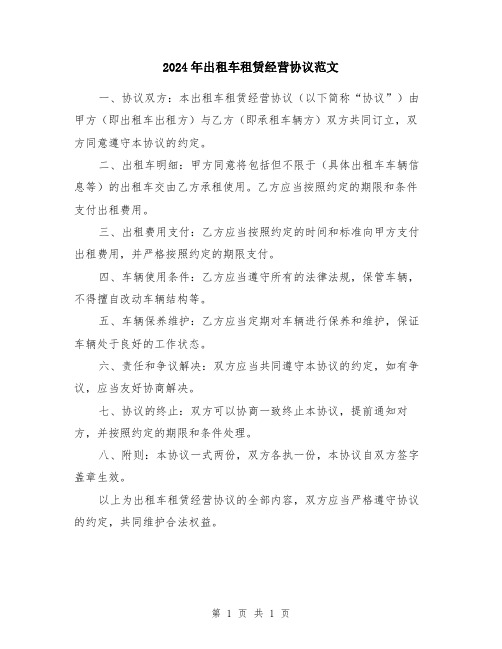 2024年出租车租赁经营协议范文

一、协议双方：本出租车租赁经营协议（以下简称“协议”）由甲方（即出租车出租方）与乙方（即承租车辆方）双方共同订立，双方同意遵守本协议的约定。

二、出租车明细：甲方同意将包括但不限于（具体出租车车辆信息等）的出租车交由乙方承租使用。乙方应当按照约定的期限和条件支付出租费用。

三、出租费用支付：乙方应当按照约定的时间和标准向甲方支付出租费用，并严格按照约定的期限支付。

四、车辆使用条件：乙方应当遵守所有的法律法规，保管车辆，不得擅自改动车辆结构等。

五、车辆保养维护：乙方应当定期对车辆进行保养和维护，保证车辆处于良好的工作状态。

六、责任和争议解决：双方应当共同遵守本协议的约定，如有争议，应当友好协商解决。

七、协议的终止：双方可以协商一致终止本协议，提前通知对方，并按照约定的期限和条件处理。

八、附则：本协议一式两份，双方各执一份，本协议自双方签字盖章生效。

以上为出租车租赁经营协议的全部内容，双方应当严格遵守协议的约定，共同维护合法权益。

第 1 页 共 1 页